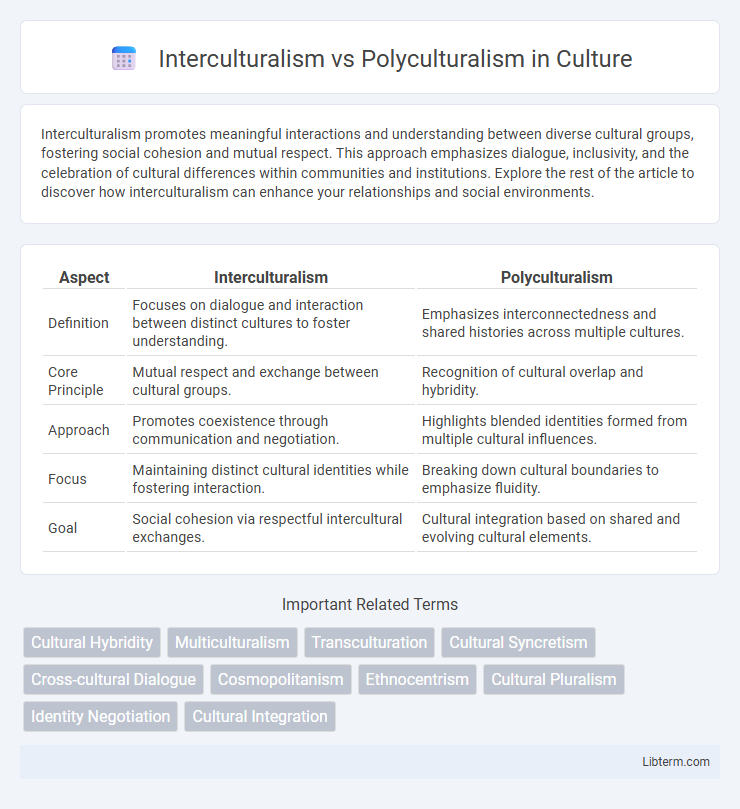 Interculturalism vs Polyculturalism in Culture

Interculturalism promotes meaningful interactions and understanding between diverse cultural groups, fostering social cohesion and mutual respect. This approach emphasizes dialogue, inclusivity, and the celebration of cultural differences within communities and institutions. Explore the rest of the article to discover how interculturalism can enhance your relationships and social environments.

| Aspect | Interculturalism | Polyculturalism |
|---|---|---|
| Definition | Focuses on dialogue and interaction between distinct cultures to foster understanding. | Emphasizes interconnectedness and shared histories across multiple cultures. |
| Core Principle | Mutual respect and exchange between cultural groups. | Recognition of cultural overlap and hybridity. |
| Approach | Promotes coexistence through communication and negotiation. | Highlights blended identities formed from multiple cultural influences. |
| Focus | Maintaining distinct cultural identities while fostering interaction. | Breaking down cultural boundaries to emphasize fluidity. |
| Goal | Social cohesion via respectful intercultural exchanges. | Cultural integration based on shared and evolving cultural elements. |

Important Related Terms

Cultural Hybridity
Multiculturalism
Transculturation
Cultural Syncretism
Cross-cultural Dialogue
Cosmopolitanism
Ethnocentrism
Cultural Pluralism
Identity Negotiation
Cultural Integration

Libterm.com